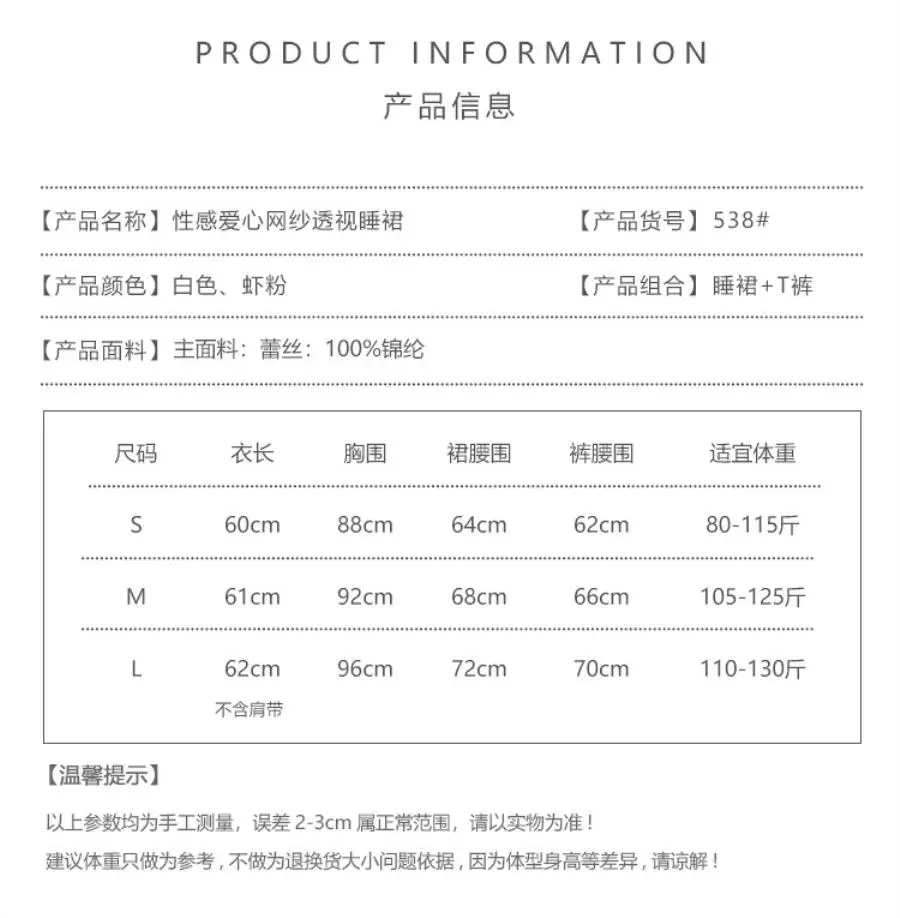 PRODUCT INFORMATION
产品信息

【产品名称】性感爱心网纱透视睡裙 【产品货号】538#

【产品颜色】白色、虾粉 【产品组合】睡裙+T裤

【产品面料】主面料：蕾丝：100%锦纶

| 尺码 | 衣长 | 胸围 | 裙腰围 | 裤腰围 | 适宜体重 |
|---|---|---|---|---|---|
| S | 60cm | 88cm | 64cm | 62cm | 80-115斤 |
| M | 61cm | 92cm | 68cm | 66cm | 105-125斤 |
| L | 62cm 不含肩带 | 96cm | 72cm | 70cm | 110-130斤 |

【温馨提示】

以上参数均为手工测量，误差2-3cm属正常范围，请以实物为准！

建议体重只做为参考，不做为退换货大小问题依据，因为体型身高等差异，请谅解！